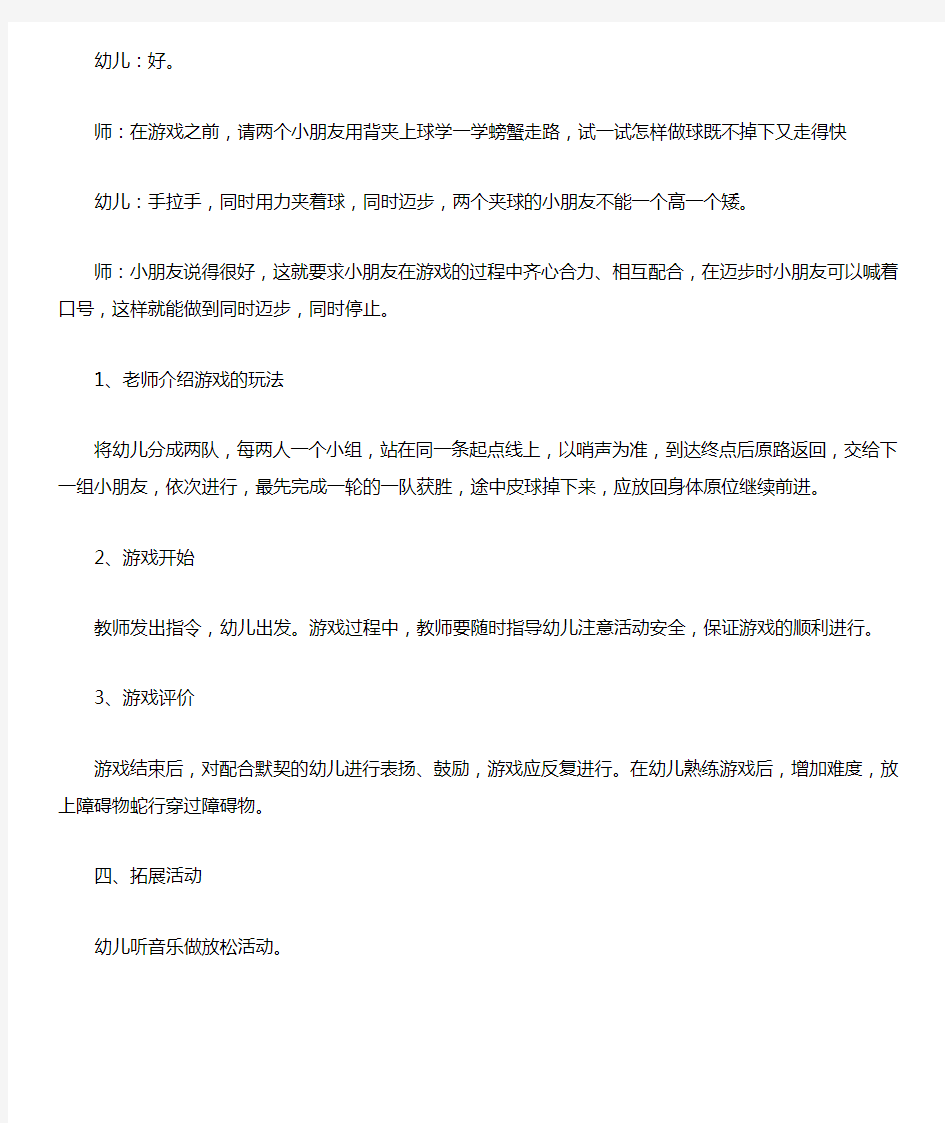 幼儿：好。

师：在游戏之前，请两个小朋友用背夹上球学一学螃蟹走路，试一试怎样做球既不掉下又走得快

幼儿：手拉手，同时用力夹着球，同时迈步，两个夹球的小朋友不能一个高一个矮。

师：小朋友说得很好，这就要求小朋友在游戏的过程中齐心合力、相互配合，在迈步时小朋友可以喊着口号，这样就能做到同时迈步，同时停止。

1、老师介绍游戏的玩法

将幼儿分成两队，每两人一个小组，站在同一条起点线上，以哨声为准，到达终点后原路返回，交给下一组小朋友，依次进行，最先完成一轮的一队获胜，途中皮球掉下来，应放回身体原位继续前进。

2、游戏开始

教师发出指令，幼儿出发。游戏过程中，教师要随时指导幼儿注意活动安全，保证游戏的顺利进行。

3、游戏评价

游戏结束后，对配合默契的幼儿进行表扬、鼓励，游戏应反复进行。在幼儿熟练游戏后，增加难度，放上障碍物蛇行穿过障碍物。

四、拓展活动

幼儿听音乐做放松活动。